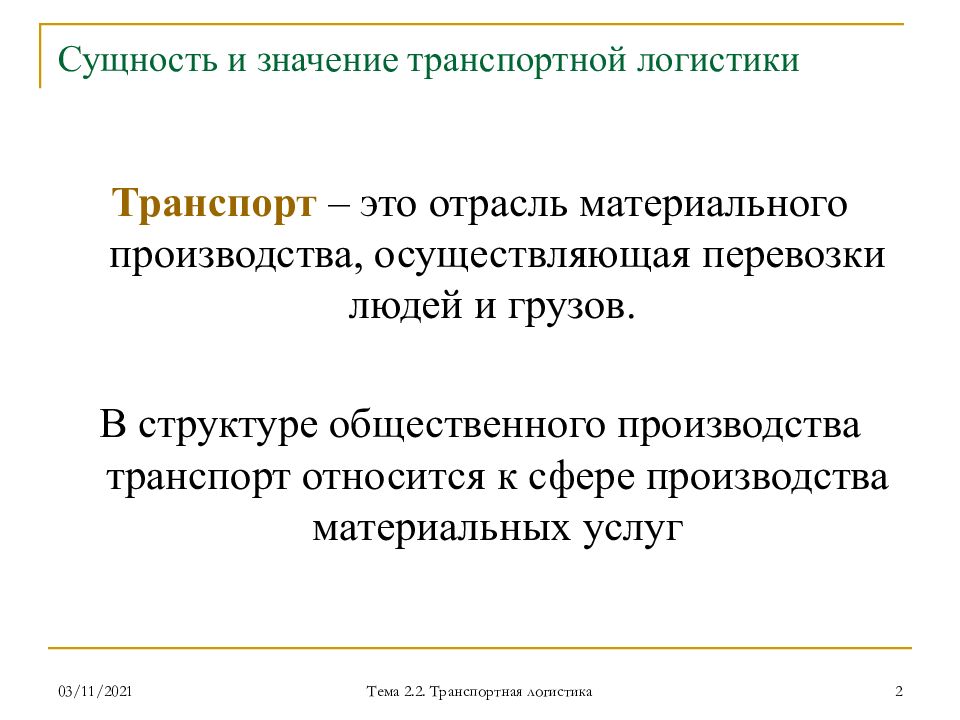 Сущность и значение транспортной логистики

Транспорт – это отрасль материального производства, осуществляющая перевозки людей и грузов.

В структуре общественного производства транспорт относится к сфере производства материальных услуг

03/11/2021

Тема 2.2. Транспортная логистика

2